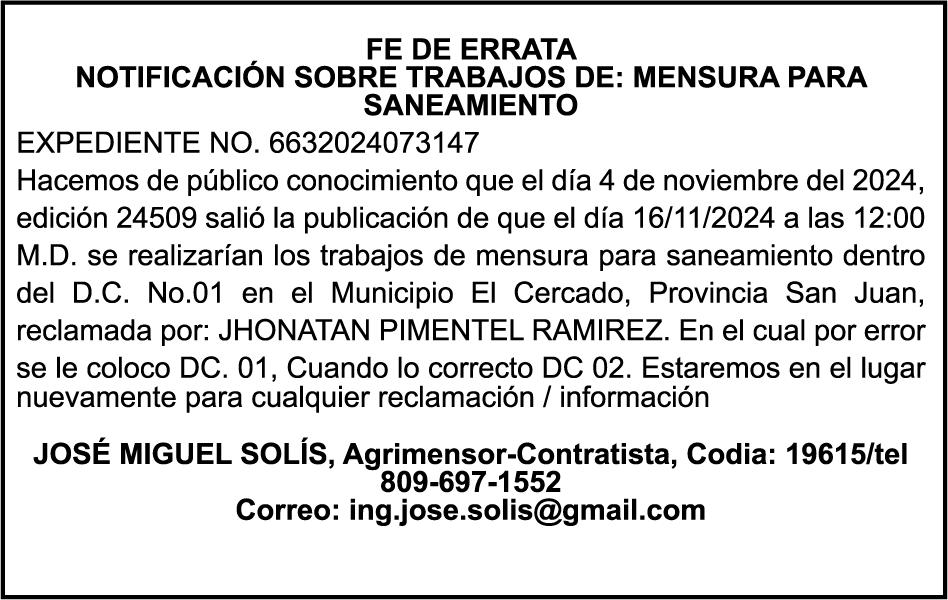 FE DE ERRATA
NOTIFICACIÓN SOBRE TRABAJOS DE: MENSURA PARA SANEAMIENTO

EXPEDIENTE NO. 6632024073147
Hacemos de público conocimiento que el día 4 de noviembre del 2024, edición 24509 salió la publicación de que el día 16/11/2024 a las 12:00 M.D. se realizarían los trabajos de mensura para saneamiento dentro del D.C. No.01 en el Municipio El Cercado, Provincia San Juan, reclamada por: JHONATAN PIMENTEL RAMIREZ. En el cual por error se le coloco DC. 01, Cuando lo correcto DC 02. Estaremos en el lugar nuevamente para cualquier reclamación / información

JOSÉ MIGUEL SOLÍS, Agrimensor-Contratista, Codia: 19615/tel 809-697-1552
Correo: ing.jose.solis@gmail.com